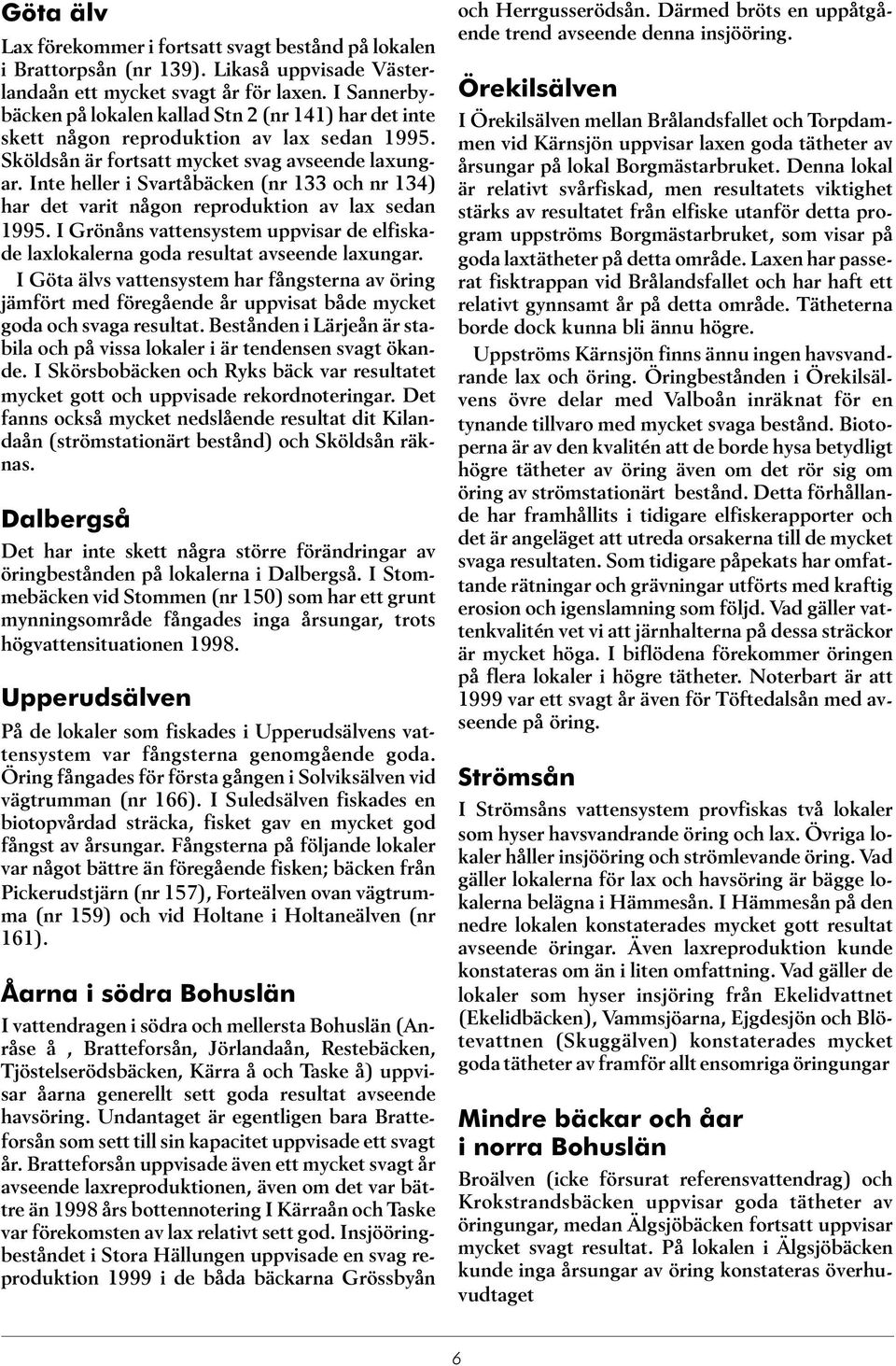 Göta älv

Lax förekommer i fortsatt svagt bestånd på lokalen i Brattorpsån (nr 139). Likaså uppvisade Västerlandaån ett mycket svagt år för laxen. I Sannerbybäcken på lokalen kallad Stn 2 (nr 141) har det inte skett någon reproduktion av lax sedan 1995. Sköldsån är fortsatt mycket svag avseende laxungar. Inte heller i Svartåbäcken (nr 133 och nr 134) har det varit någon reproduktion av lax sedan 1995. I Grönåns vattensystem uppvisar de elfiskade laxlokalerna goda resultat avseende laxungar.

I Göta älvs vattensystem har fångsterna av öring jämfört med föregående år uppvisat både mycket goda och svaga resultat. Bestånden i Lärjeån är stabila och på vissa lokaler i är tendensen svagt ökande. I Skörsbobäcken och Ryks bäck var resultatet mycket gott och uppvisade rekordnoteringar. Det fanns också mycket nedslående resultat dit Kilandaån (strömstationärt bestånd) och Sköldsån räknas.

Dalbergså

Det har inte skett några större förändringar av öringbestånden på lokalerna i Dalbergså. I Stommebäcken vid Stommen (nr 150) som har ett grunt mynningsområde fångades inga årsungar, trots högvattensituationen 1998.

Upperudsälven

På de lokaler som fiskades i Upperudsälvens vattensystem var fångsterna genomgående goda. Öring fångades för första gången i Solviksälven vid vägtrumman (nr 166). I Suledsälven fiskades en biotopvårdad sträcka, fisket gav en mycket god fångst av årsungar. Fångsterna på följande lokaler var något bättre än föregående fisken; bäcken från Pickerudstjärn (nr 157), Forteälven ovan vägtrumma (nr 159) och vid Holtane i Holtaneälven (nr 161).

Åarna i södra Bohuslän

I vattendragen i södra och mellersta Bohuslän (Anråse å , Bratteforsån, Jörlandaån, Restebäcken, Tjöstelserödsbäcken, Kärra å och Taske å) uppvisar åarna generellt sett goda resultat avseende havsöring. Undantaget är egentligen bara Bratteforsån som sett till sin kapacitet uppvisade ett svagt år. Bratteforsån uppvisade även ett mycket svagt år avseende laxreproduktionen, även om det var bättre än 1998 års bottennotering I Kärraån och Taske var förekomsten av lax relativt sett god. Insjööringbeståndet i Stora Hällungen uppvisade en svag reproduktion 1999 i de båda bäckarna Grössbyån och Herrgusserödsån. Därmed bröts en uppåtgående trend avseende denna insjööring.

Örekilsälven

I Örekilsälven mellan Brålandsfallet och Torpdammen vid Kärnsjön uppvisar laxen goda tätheter av årsungar på lokal Borgmästarbruket. Denna lokal är relativt svårfiskad, men resultatets viktighet stärks av resultatet från elfiske utanför detta program uppströms Borgmästarbruket, som visar på goda laxtätheter på detta område. Laxen har passerat fisktrappan vid Brålandsfallet och har haft ett relativt gynnsamt år på detta område. Tätheterna borde dock kunna bli ännu högre.

Uppströms Kärnsjön finns ännu ingen havsvandrande lax och öring. Öringbestånden i Örekilsälvens övre delar med Valboån inräknat för en tynande tillvaro med mycket svaga bestånd. Biotoperna är av den kvalitén att de borde hysa betydligt högre tätheter av öring även om det rör sig om öring av strömstationärt bestånd. Detta förhållande har framhållits i tidigare elfiskerapporter och det är angeläget att utreda orsakerna till de mycket svaga resultaten. Som tidigare påpekats har omfattande rätningar och grävningar utförts med kraftig erosion och igenslamning som följd. Vad gäller vattenkvalitén vet vi att järnhalterna på dessa sträckor är mycket höga. I biflödena förekommer öringen på flera lokaler i högre tätheter. Noterbart är att 1999 var ett svagt år även för Töftedalsån med avseende på öring.

Strömsån

I Strömsåns vattensystem provfiskas två lokaler som hyser havsvandrande öring och lax. Övriga lokaler håller insjööring och strömlevande öring. Vad gäller lokalerna för lax och havsöring är bägge lokalerna belägna i Hämmesån. I Hämmesån på den nedre lokalen konstaterades mycket gott resultat avseende öringar. Även laxreproduktion kunde konstateras om än i liten omfattning. Vad gäller de lokaler som hyser insjöring från Ekelidvattnet (Ekelidbäcken), Vammsjöarna, Ejgdesjön och Blötevattnen (Skuggälven) konstaterades mycket goda tätheter av framför allt ensomriga öringungar

Mindre bäckar och åar i norra Bohuslän

Broälven (icke försurat referensvattendrag) och Krokstrandsbäcken uppvisar goda tätheter av öringungar, medan Älgsjöbäcken fortsatt uppvisar mycket svagt resultat. På lokalen i Älgsjöbäcken kunde inga årsungar av öring konstateras överhuvudtaget

6